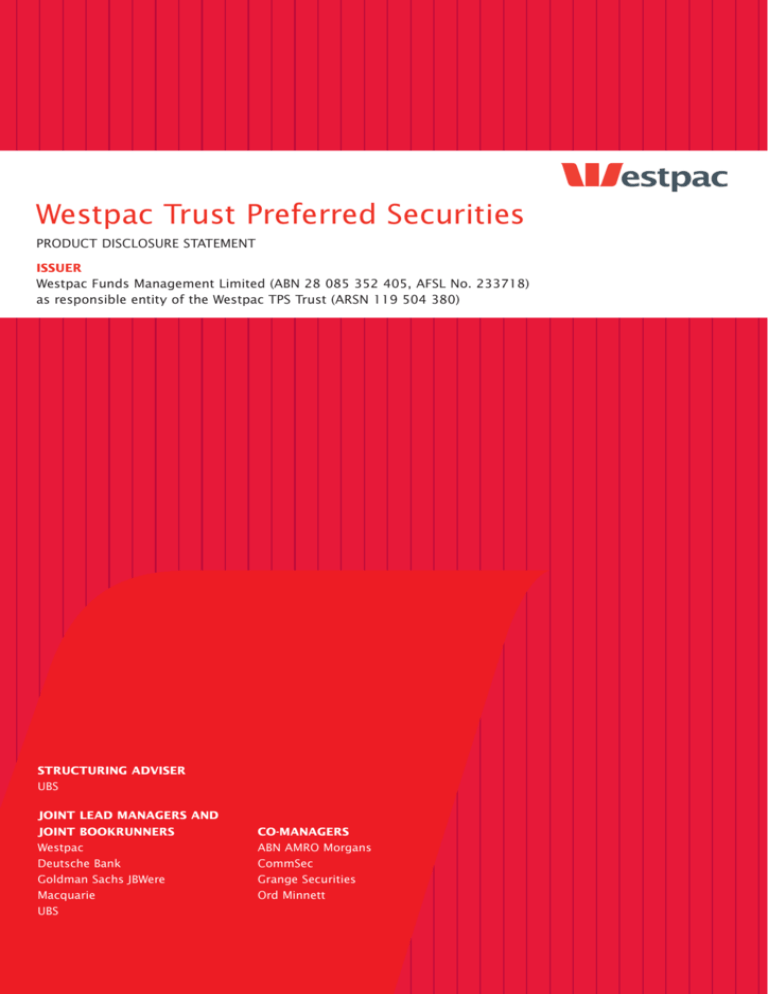 Westpac

Westpac Trust Preferred Securities

PRODUCT DISCLOSURE STATEMENT

ISSUER
Westpac Funds Management Limited (ABN 28 085 352 405, AFSL No. 233718) as responsible entity of the Westpac TPS Trust (ARSN 119 504 380)

STRUCTURING ADVISER
UBS

JOINT LEAD MANAGERS AND JOINT BOOKRUNNERS
Westpac
Deutsche Bank
Goldman Sachs JBWere
Macquarie
UBS

CO-MANAGERS
ABN AMRO Morgans
CommSec
Grange Securities
Ord Minnett